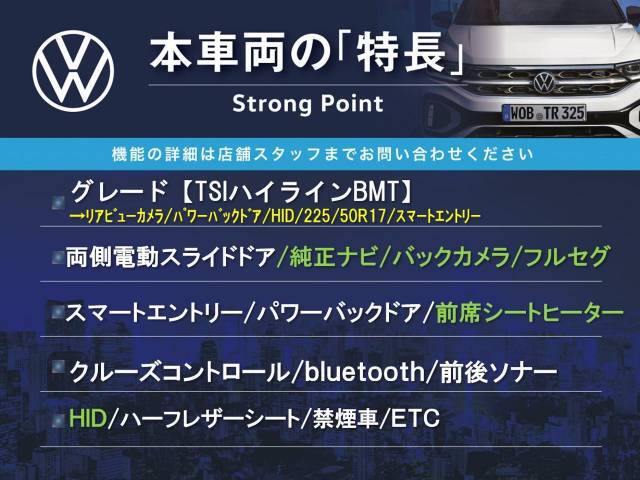 本車両の「特長」

Strong Point

WOB TR 325

機能の詳細は店舗スタッフまでお問い合わせください

グレード【TSIハイラインBMT】
→リアビューカメラ/パワーバックドア/HID/225/50R17/スマートエントリー

両側電動スライドドア/純正ナビ/バックカメラ/フルセグ

スマートエントリー/パワーバックドア/前席シートヒーター

クルーズコントロール/bluetooth/前後ソナー

HID/ハーフレザーシート/禁煙車/ETC